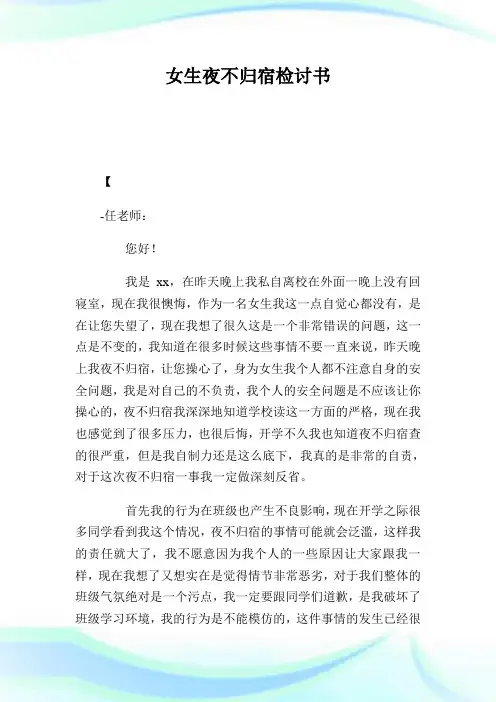 女生夜不归宿检讨书

【

-任老师：

您好！

我是 xx，在昨天晚上我私自离校在外面一晚上没有回寝室，现在我很懊悔，作为一名女生我这一点自觉心都没有，是在让您失望了，现在我想了很久这是一个非常错误的问题，这一点是不变的，我知道在很多时候这些事情不要一直来说，昨天晚上我夜不归宿，让您操心了，身为女生我个人都不注意自身的安全问题，我是对自己的不负责，我个人的安全问题是不应该让你操心的，夜不归宿我深深地知道学校读这一方面的严格，现在我也感觉到了很多压力，也很后悔，开学不久我也知道夜不归宿查的很严重，但是我自制力还是这么底下，我真的是非常的自责，对于这次夜不归宿一事我一定做深刻反省。

首先我的行为在班级也产生不良影响，现在开学之际很多同学看到我这个情况，夜不归宿的事情可能就会泛滥，这样我的责任就大了，我不愿意因为我个人的一些原因让大家跟我一样，现在我想了又想实在是觉得情节非常恶劣，对于我们整体的班级气氛绝对是一个污点，我一定要跟同学们道歉，是我破坏了班级学习环境，我的行为是不能模仿的，这件事情的发生已经很